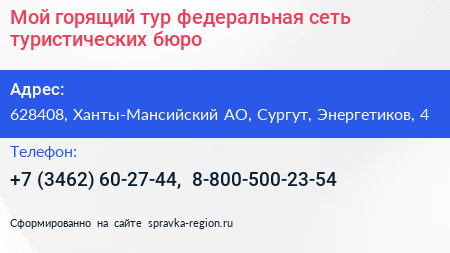 Мой горящий тур федеральная сеть туристических бюро

Адрес:

628408, Ханты-Мансийский АО, Сургут, Энергетиков, 4

Телефон:

+7 (3462) 60-27-44, 8-800-500-23-54

Сформированно на сайте spravka-region.ru